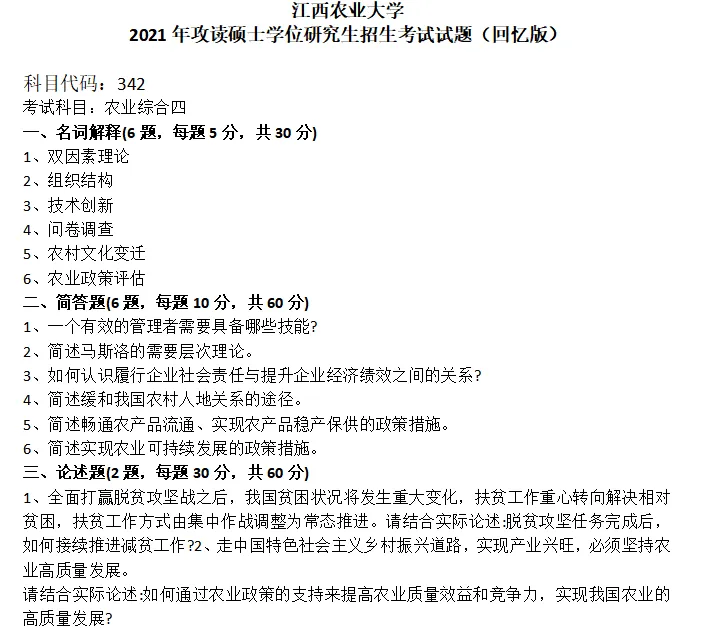 江西农业大学
2021 年攻读硕士学位研究生招生考试试题（回忆版）

科目代码：342
考试科目：农业综合四
一、名词解释(6 题，每题 5 分，共 30 分)
1、双因素理论
2、组织结构
3、技术创新
4、问卷调查
5、农村文化变迁
6、农业政策评估
二、简答题(6 题，每题 10 分，共 60 分)
1、一个有效的管理者需要具备哪些技能?
2、简述马斯洛的需要层次理论。
3、如何认识履行企业社会责任与提升企业经济绩效之间的关系?
4、简述缓和我国农村人地关系的途径。
5、简述畅通农产品流通、实现农产品稳产保供的政策措施。
6、简述实现农业可持续发展的政策措施。
三、论述题(2 题，每题 30 分，共 60 分)
1、全面打赢脱贫攻坚战之后，我国贫困状况将发生重大变化，扶贫工作重心转向解决相对贫困，扶贫工作方式由集中作战调整为常态推进。请结合实际论述:脱贫攻坚任务完成后，如何接续推进减贫工作?2、走中国特色社会主义乡村振兴道路，实现产业兴旺，必须坚持农业高质量发展。
请结合实际论述:如何通过农业政策的支持来提高农业质量效益和竞争力，实现我国农业的高质量发展?